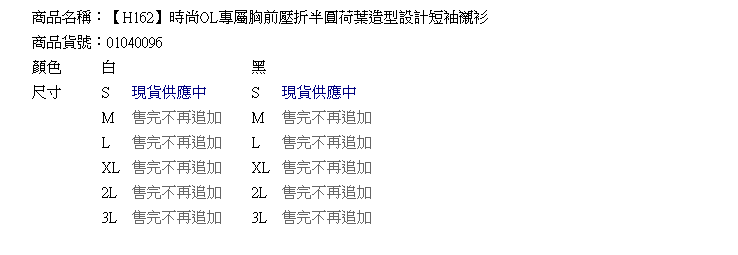 商品名稱：【H162】時尚OL專屬胸前壓折半圓荷葉造型設計短袖襯衫
商品貨號：01040096

| 顏色 | 白 | | 黑 | |
|---|---|---|---|---|
| 尺寸 | S | 現貨供應中 | S | 現貨供應中 |
| | M | 售完不再追加 | M | 售完不再追加 |
| | L | 售完不再追加 | L | 售完不再追加 |
| | XL | 售完不再追加 | XL | 售完不再追加 |
| | 2L | 售完不再追加 | 2L | 售完不再追加 |
| | 3L | 售完不再追加 | 3L | 售完不再追加 |